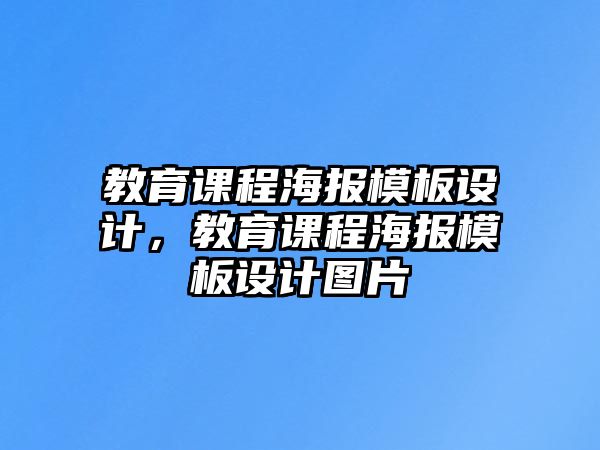 教育课程海报模板设计，教育课程海报模板设计图片